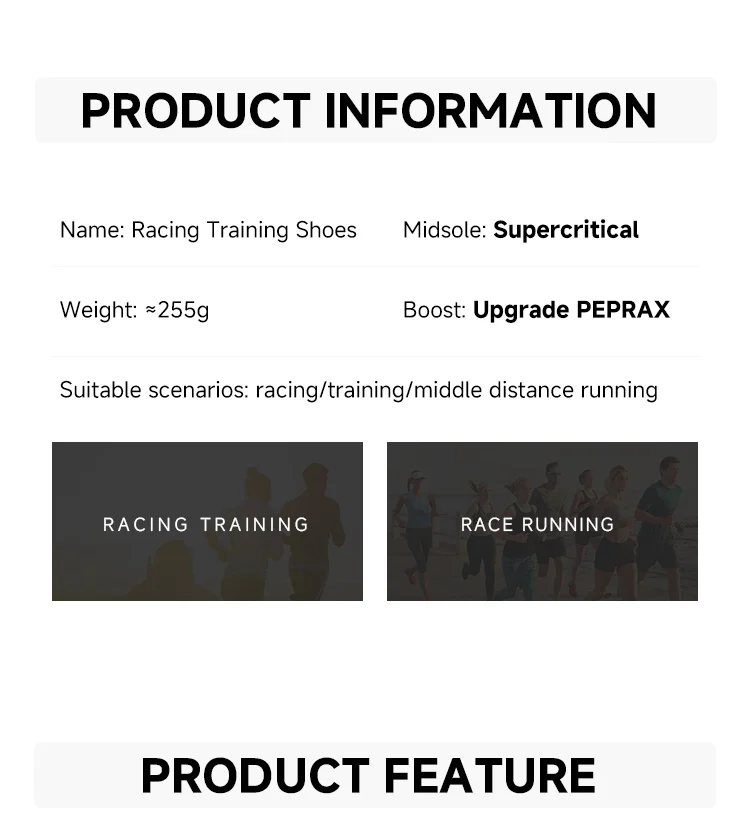 PRODUCT INFORMATION

Name: Racing Training Shoes

Midsole: Supercritical

Weight: ≈255g

Boost: Upgrade PEPRAX

Suitable scenarios: racing/training/middle distance running

RACING TRAINING

RACE RUNNING

PRODUCT FEATURE